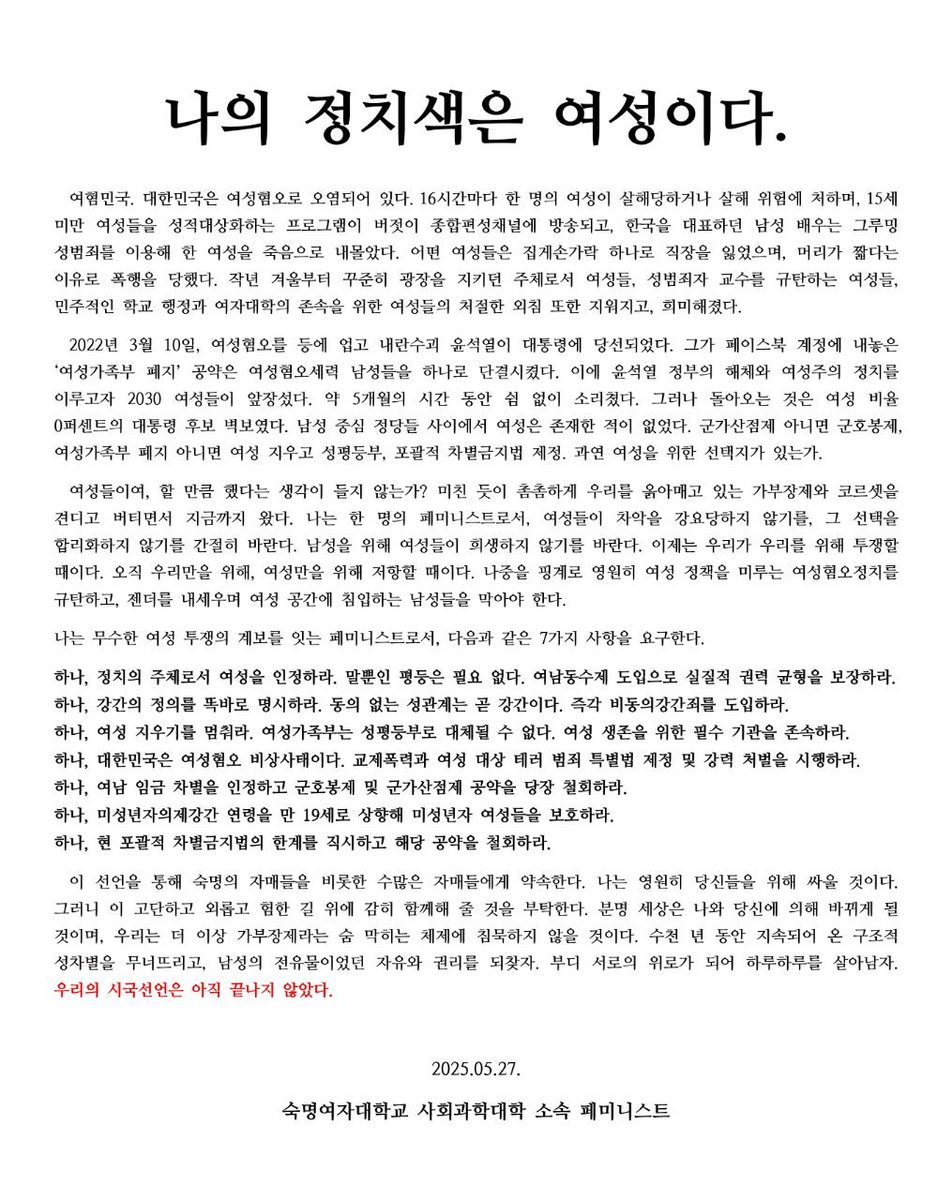 나의 정치색은 여성이다.

여혐민국. 대한민국은 여성혐오로 오염되어 있다. 16시간마다 한 명의 여성이 살해당하거나 살해 위험에 처하며, 15세 미만 여성들을 성적대상화하는 프로그램이 버젓이 종합편성채널에 방송되고, 한국을 대표하던 남성 배우는 그루밍 성범죄를 이용해 한 여성을 죽음으로 내몰았다. 어떤 여성들은 집게손가락 하나로 직장을 잃었으며, 머리가 짧다는 이유로 폭행을 당했다. 작년 겨울부터 꾸준히 광장을 지키던 주체로서 여성들, 성범죄자 교수를 규탄하는 여성들, 민주적인 학교 행정과 여자대학의 존속을 위한 여성들의 처절한 외침 또한 지워지고, 희미해졌다.

2022년 3월 10일, 여성혐오를 등에 업고 내란수괴 윤석열이 대통령에 당선되었다. 그가 페이스북 계정에 내놓은 '여성가족부 폐지' 공약은 여성혐오세력 남성들을 하나로 단결시켰다. 이에 윤석열 정부의 해체와 여성주의 정치를 이루고자 2030 여성들이 앞장섰다. 약 5개월의 시간 동안 쉼 없이 소리쳤다. 그러나 돌아오는 것은 여성 비율 0퍼센트의 대통령 후보 벽보였다. 남성 중심 정당들 사이에서 여성은 존재한 적이 없었다. 군가산점제 아니면 군호봉제, 여성가족부 폐지 아니면 여성 지우고 성평등부, 포괄적 차별금지법 제정. 과연 여성을 위한 선택지가 있는가.

여성들이여, 할 만큼 했다는 생각이 들지 않는가? 미친 듯이 촘촘하게 우리를 옭아매고 있는 가부장제와 코르셋을 견디고 버티면서 지금까지 왔다. 나는 한 명의 페미니스트로서, 여성들이 차악을 강요당하지 않기를, 그 선택을 합리화하지 않기를 간절히 바란다. 남성을 위해 여성들이 희생하지 않기를 바란다. 이제는 우리가 우리를 위해 투쟁할 때이다. 오직 우리만을 위해, 여성만을 위해 저항할 때이다. 나중을 핑계로 영원히 여성 정책을 미루는 여성혐오정치를 규탄하고, 젠더를 내세우며 여성 공간에 침입하는 남성들을 막아야 한다.

나는 무수한 여성 투쟁의 계보를 잇는 페미니스트로서, 다음과 같은 7가지 사항을 요구한다.

하나, 정치의 주체로서 여성을 인정하라. 말뿐인 평등은 필요 없다. 여남동수제 도입으로 실질적 권력 균형을 보장하라.
하나, 강간의 정의를 똑바로 명시하라. 동의 없는 성관계는 곧 강간이다. 즉각 비동의강간죄를 도입하라.
하나, 여성 지우기를 멈춰라. 여성가족부는 성평등부로 대체될 수 없다. 여성 생존을 위한 필수 기관을 존속하라.
하나, 대한민국은 여성혐오 비상사태이다. 교제폭력과 여성 대상 테러 범죄 특별법 제정 및 강력 처벌을 시행하라.
하나, 여남 임금 차별을 인정하고 군호봉제 및 군가산점제 공약을 당장 철회하라.
하나, 미성년자의제강간 연령을 만 19세로 상향해 미성년자 여성들을 보호하라.
하나, 현 포괄적 차별금지법의 한계를 직시하고 해당 공약을 철회하라.

이 선언을 통해 숙명의 자매들을 비롯한 수많은 자매들에게 약속한다. 나는 영원히 당신들을 위해 싸울 것이다. 그러니 이 고단하고 외롭고 험한 길 위에 감히 함께해 줄 것을 부탁한다. 분명 세상은 나와 당신에 의해 바뀌게 될 것이며, 우리는 더 이상 가부장제라는 숨 막히는 체제에 침묵하지 않을 것이다. 수천 년 동안 지속되어 온 구조적 성차별을 무너뜨리고, 남성의 전유물이었던 자유와 권리를 되찾자. 부디 서로의 위로가 되어 하루하루를 살아남자. 우리의 시국선언은 아직 끝나지 않았다.

2025.05.27.

숙명여자대학교 사회과학대학 소속 페미니스트